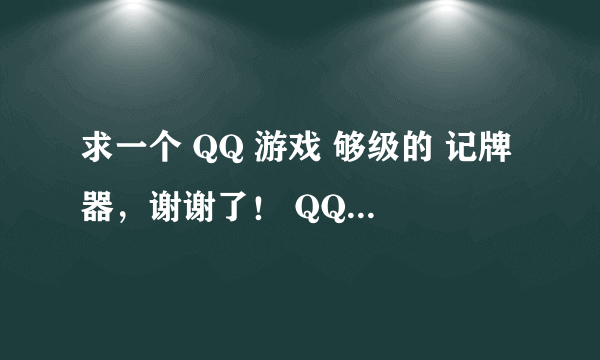 求一个 QQ 游戏 够级的 记牌器，谢谢了！ QQ...